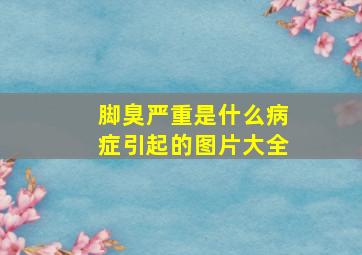 脚臭严重是什么病症引起的图片大全